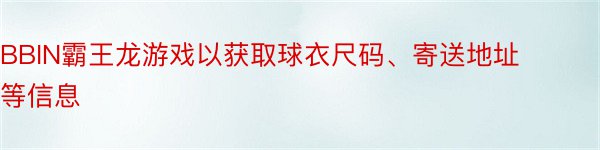 BBIN霸王龙游戏以获取球衣尺码、寄送地址等信息